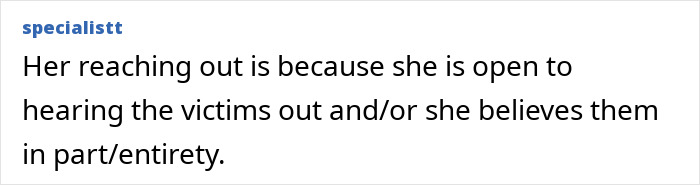 specialistt

Her reaching out is because she is open to hearing the victims out and/or she believes them in part/entirety.